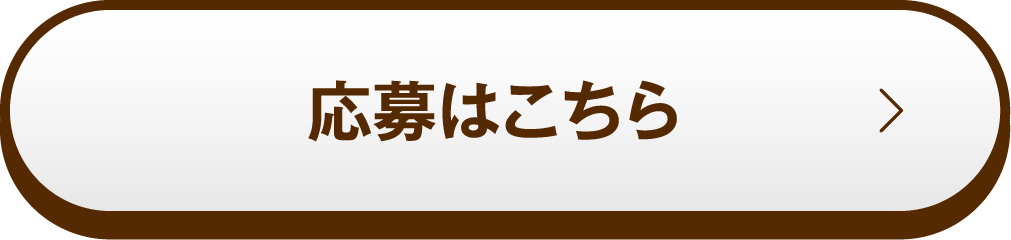 応募はこちら